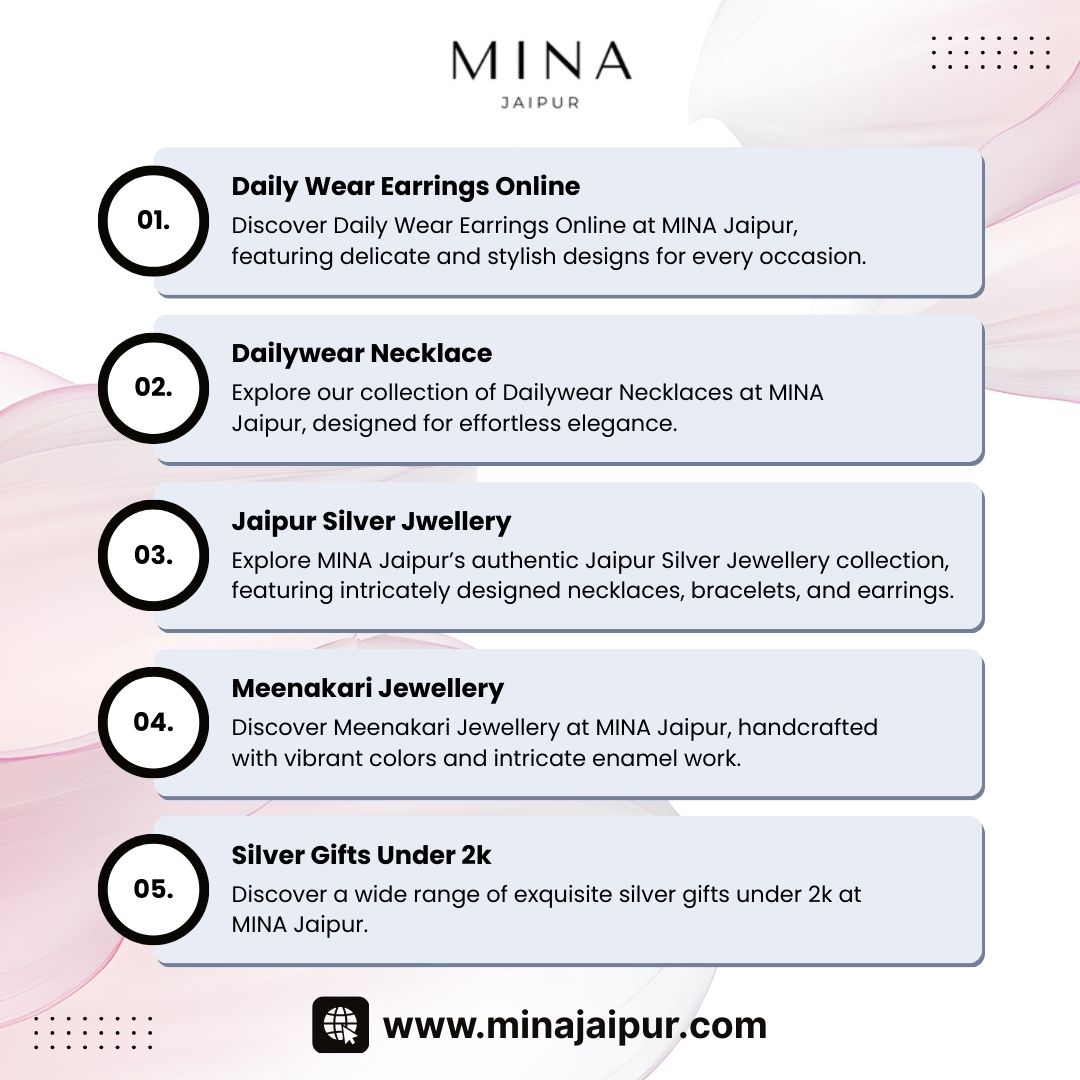 MINA
JAIPUR

01.

Daily Wear Earrings Online

Discover Daily Wear Earrings Online at MINA Jaipur, featuring delicate and stylish designs for every occasion.

02.

Dailywear Necklace

Explore our collection of Dailywear Necklaces at MINA Jaipur, designed for effortless elegance.

03.

Jaipur Silver Jwellery

Explore MINA Jaipur's authentic Jaipur Silver Jewellery collection, featuring intricately designed necklaces, bracelets, and earrings.

04.

Meenakari Jewellery

Discover Meenakari Jewellery at MINA Jaipur, handcrafted with vibrant colors and intricate enamel work.

05.

Silver Gifts Under 2k

Discover a wide range of exquisite silver gifts under 2k at MINA Jaipur.

www.minajaipur.com